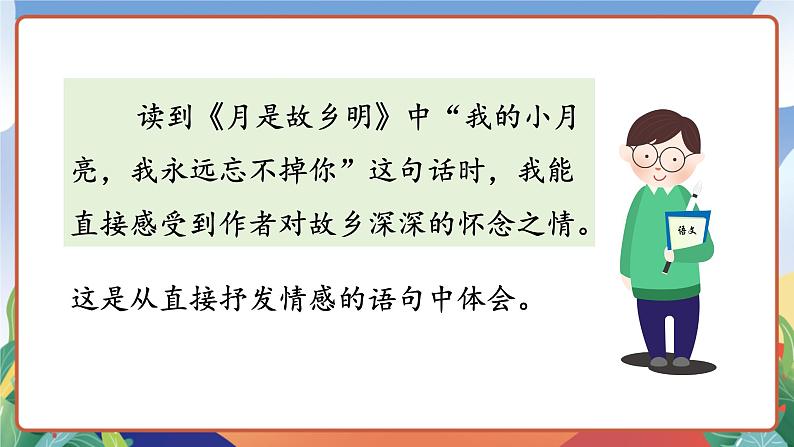 读到《月是故乡明》中“我的小月亮，我永远忘不掉你”这句话时，我能直接感受到作者对故乡深深的怀念之情。

这是从直接抒发情感的语句中体会。

语文